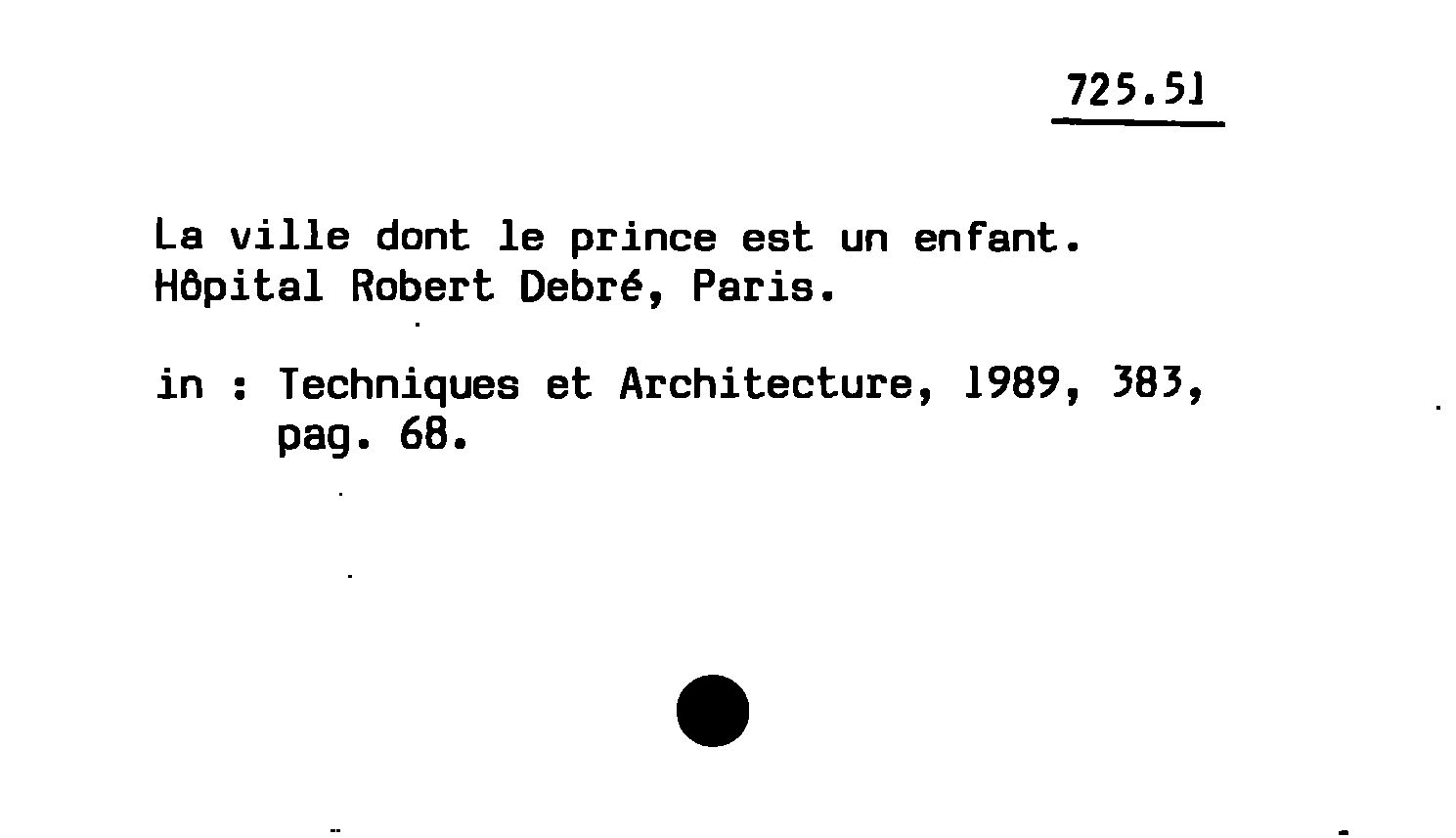 725.51

La ville dont le prince est un enfant.
Hôpital Robert Debré, Paris.

in : Techniques et Architecture, 1989, 383,
pag. 68.